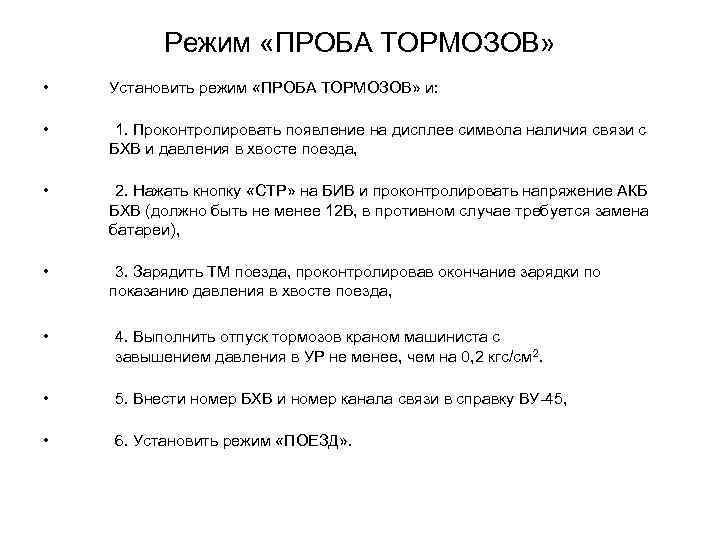 Режим «ПРОБА ТОРМОЗОВ»

• Установить режим «ПРОБА ТОРМОЗОВ» и:

• 1. Проконтролировать появление на дисплее символа наличия связи с БХВ и давления в хвосте поезда,

• 2. Нажать кнопку «СТР» на БИВ и проконтролировать напряжение АКБ БХВ (должно быть не менее 12В, в противном случае требуется замена батареи),

• 3. Зарядить ТМ поезда, проконтролировав окончание зарядки по показанию давления в хвосте поезда,

• 4. Выполнить отпуск тормозов краном машиниста с завышением давления в УР не менее, чем на 0,2 кгс/см$^2$.

• 5. Внести номер БХВ и номер канала связи в справку ВУ-45,

• 6. Установить режим «ПОЕЗД».